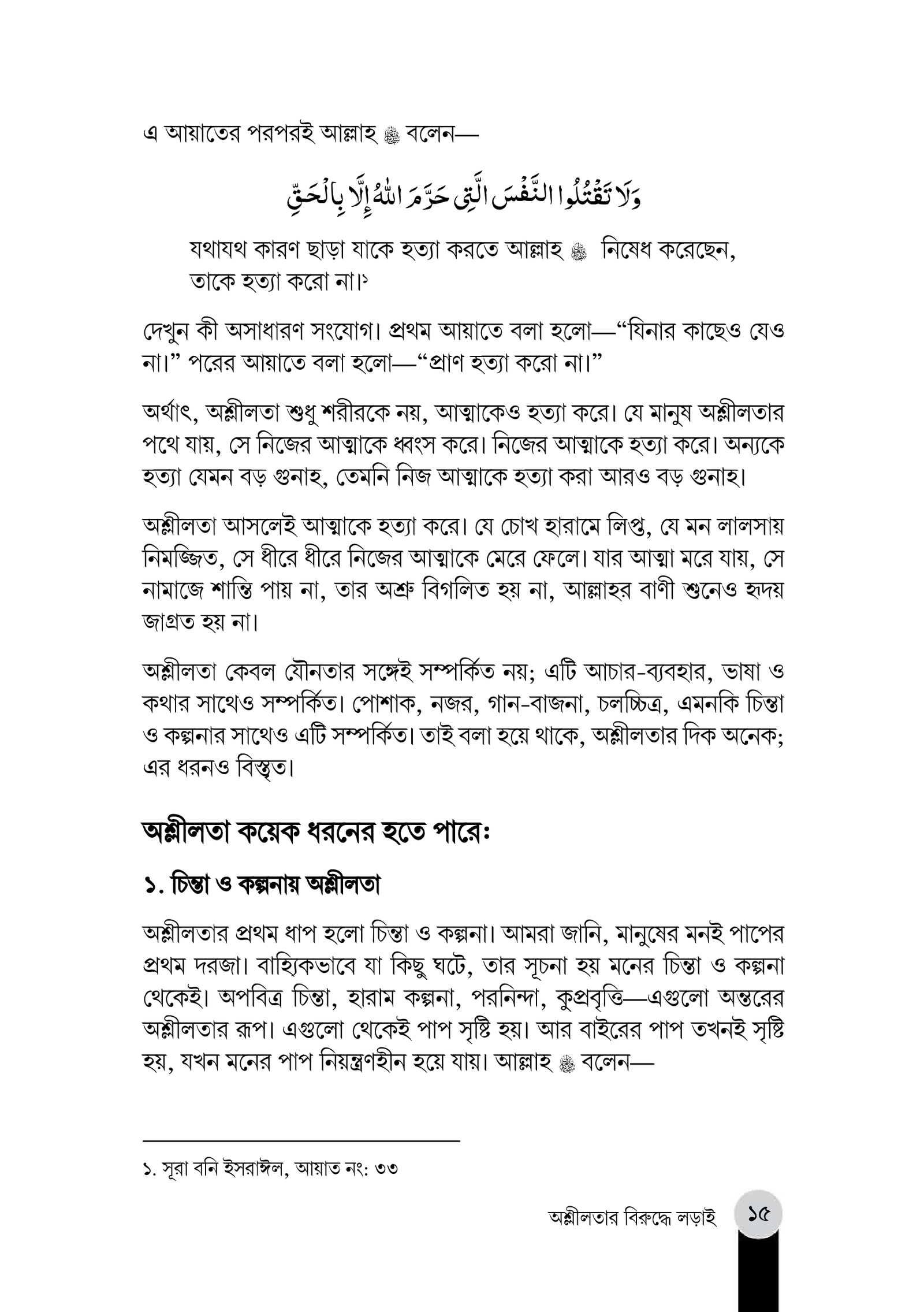 এ আয়াতের পরপরই আল্লাহ ﷻ বলেন—

وَلَا تَقْتُلُوا النَّفْسَ الَّتِي حَرَّمَ اللهُ إِلَّا بِالْحَقِّ

যথাযথ কারণ ছাড়া যাকে হত্যা করতে আল্লাহ ﷻ নিষেধ করেছেন, তাকে হত্যা করো না।$^{১}$

দেখুন কী অসাধারণ সংযোগ। প্রথম আয়াতে বলা হলো—"যিনার কাছেও যেও না।" পরের আয়াতে বলা হলো—"প্রাণ হত্যা করো না।"

অর্থাৎ, অশ্লীলতা শুধু শরীরকে নয়, আত্মাকেও হত্যা করে। যে মানুষ অশ্লীলতার পথে যায়, সে নিজের আত্মাকে ধ্বংস করে। নিজের আত্মাকে হত্যা করে। অন্যকে হত্যা যেমন বড় গুনাহ, তেমনি নিজ আত্মাকে হত্যা করা আরও বড় গুনাহ।

অশ্লীলতা আসলেই আত্মাকে হত্যা করে। যে চোখ হারামে লিপ্ত, যে মন লালসায় নিমজ্জিত, সে ধীরে ধীরে নিজের আত্মাকে মেরে ফেলে। যার আত্মা মরে যায়, সে নামাজে শান্তি পায় না, তার অশ্রু বিগলিত হয় না, আল্লাহর বাণী শুনেও হৃদয় জাগ্রত হয় না।

অশ্লীলতা কেবল যৌনতার সঙ্গেই সম্পর্কিত নয়; এটি আচার-ব্যবহার, ভাষা ও কথার সাথেও সম্পর্কিত। পোশাক, নজর, গান-বাজনা, চলচ্চিত্র, এমনকি চিন্তা ও কল্পনার সাথেও এটি সম্পর্কিত। তাই বলা হয়ে থাকে, অশ্লীলতার দিক অনেক; এর ধরনও বিস্তৃত।

অশ্লীলতা কয়েক ধরনের হতে পারে:

১. চিন্তা ও কল্পনায় অশ্লীলতা

অশ্লীলতার প্রথম ধাপ হলো চিন্তা ও কল্পনা। আমরা জানি, মানুষের মনই পাপের প্রথম দরজা। বাহ্যিকভাবে যা কিছু ঘটে, তার সূচনা হয় মনের চিন্তা ও কল্পনা থেকেই। অপবিত্র চিন্তা, হারাম কল্পনা, পরনিন্দা, কুপ্রবৃত্তি—এগুলো অন্তরের অশ্লীলতার রূপ। এগুলো থেকেই পাপ সৃষ্টি হয়। আর বাইরের পাপ তখনই সৃষ্টি হয়, যখন মনের পাপ নিয়ন্ত্রণহীন হয়ে যায়। আল্লাহ ﷻ বলেন—

১. সূরা বনি ইসরাঈল, আয়াত নং: ৩৩

অশ্লীলতার বিরুদ্ধে লড়াই ১৫